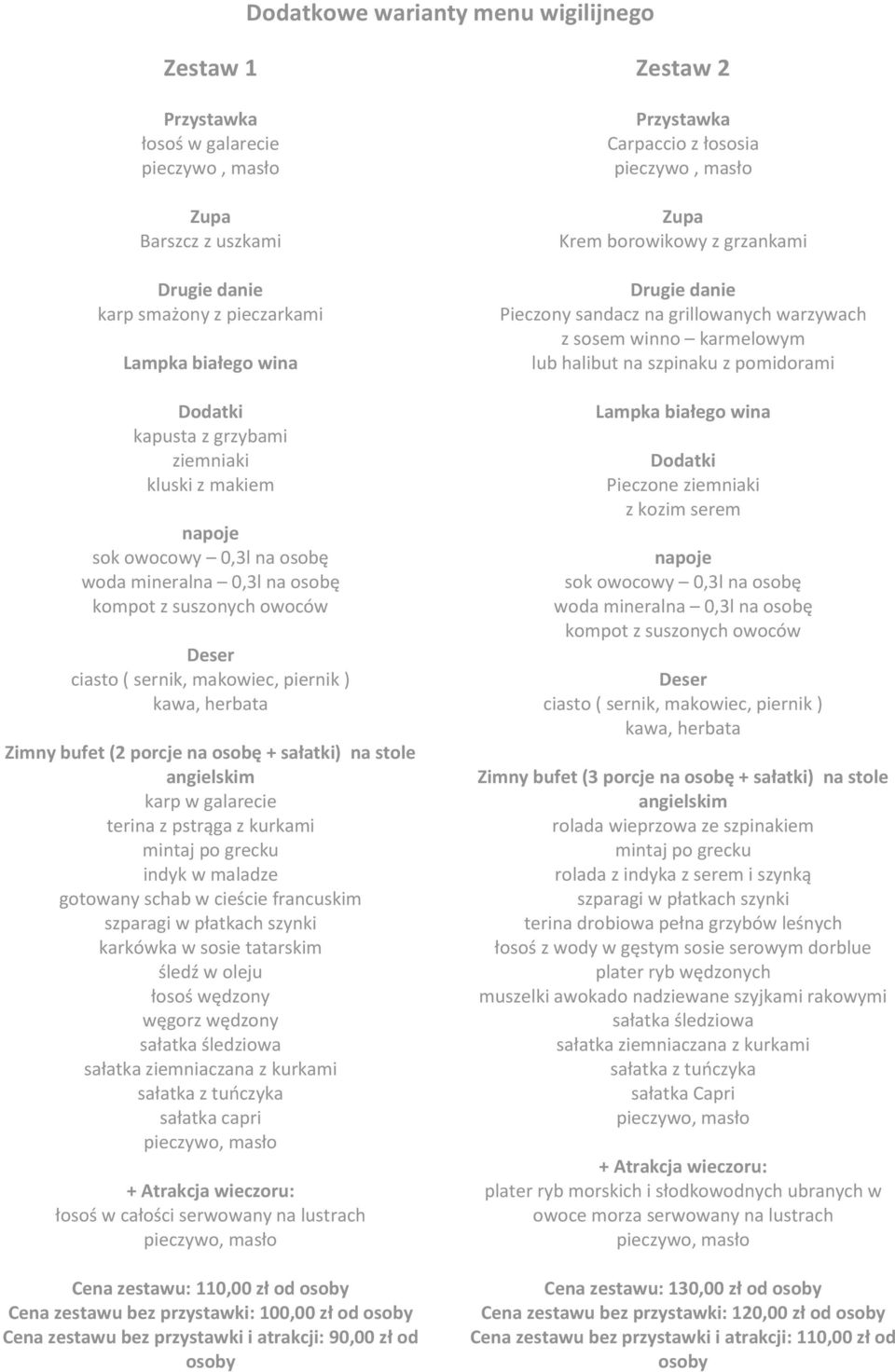 Dodatkowe warianty menu wigilijnego

Zestaw 1

Przystawka
łosoś w galarecie
pieczywo , masło

Zupa
Barszcz z uszkami

Drugie danie
karp smażony z pieczarkami

Lampka białego wina

Dodatki
kapusta z grzybami
ziemniaki
kluski z makiem

napoje
sok owocowy – 0,3l na osobę
woda mineralna – 0,3l na osobę
kompot z suszonych owoców

Deser
ciasto ( sernik, makowiec, piernik )
kawa, herbata

Zimny bufet (2 porcje na osobę + sałatki) na stole angielskim
karp w galarecie
terina z pstrąga z kurkami
mintaj po grecku
indyk w maladze
gotowany schab w cieście francuskim
szparagi w płatkach szynki
karkówka w sosie tatarskim
śledź w oleju
łosoś wędzony
węgorz wędzony
sałatka śledziowa
sałatka ziemniaczana z kurkami
sałatka z tuńczyka
sałatka capri
pieczywo, masło

+ Atrakcja wieczoru:
łosoś w całości serwowany na lustrach
pieczywo, masło

Cena zestawu: 110,00 zł od osoby
Cena zestawu bez przystawki: 100,00 zł od osoby
Cena zestawu bez przystawki i atrakcji: 90,00 zł od osoby

Zestaw 2

Przystawka
Carpaccio z łososia
pieczywo , masło

Zupa
Krem borowikowy z grzankami

Drugie danie
Pieczony sandacz na grillowanych warzywach z sosem winno – karmelowym
lub halibut na szpinaku z pomidorami

Lampka białego wina

Dodatki
Pieczone ziemniaki
z kozim serem

napoje
sok owocowy – 0,3l na osobę
woda mineralna – 0,3l na osobę
kompot z suszonych owoców

Deser
ciasto ( sernik, makowiec, piernik )
kawa, herbata

Zimny bufet (3 porcje na osobę + sałatki) na stole angielskim
rolada wieprzowa ze szpinakiem
mintaj po grecku
rolada z indyka z serem i szynką
szparagi w płatkach szynki
terina drobiowa pełna grzybów leśnych
łosoś z wody w gęstym sosie serowym dorblue
plater ryb wędzonych
muszelki awokado nadziewane szyjkami rakowymi
sałatka śledziowa
sałatka ziemniaczana z kurkami
sałatka z tuńczyka
sałatka Capri
pieczywo, masło

+ Atrakcja wieczoru:
plater ryb morskich i słodkowodnych ubranych w owoce morza serwowany na lustrach
pieczywo, masło

Cena zestawu: 130,00 zł od osoby
Cena zestawu bez przystawki: 120,00 zł od osoby
Cena zestawu bez przystawki i atrakcji: 110,00 zł od osoby